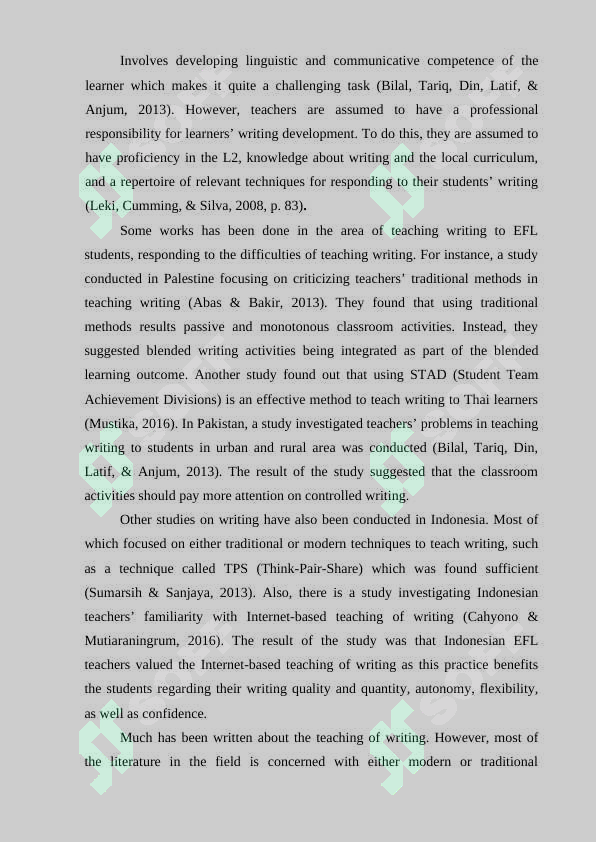 Involves developing linguistic and communicative competence of the learner which makes it quite a challenging task (Bilal, Tariq, Din, Latif, & Anjum, 2013). However, teachers are assumed to have a professional responsibility for learners' writing development. To do this, they are assumed to have proficiency in the L2, knowledge about writing and the local curriculum, and a repertoire of relevant techniques for responding to their students' writing (Leki, Cumming, & Silva, 2008, p. 83).

Some works has been done in the area of teaching writing to EFL students, responding to the difficulties of teaching writing. For instance, a study conducted in Palestine focusing on criticizing teachers' traditional methods in teaching writing (Abas & Bakir, 2013). They found that using traditional methods results passive and monotonous classroom activities. Instead, they suggested blended writing activities being integrated as part of the blended learning outcome. Another study found out that using STAD (Student Team Achievement Divisions) is an effective method to teach writing to Thai learners (Mustika, 2016). In Pakistan, a study investigated teachers' problems in teaching writing to students in urban and rural area was conducted (Bilal, Tariq, Din, Latif, & Anjum, 2013). The result of the study suggested that the classroom activities should pay more attention on controlled writing.

Other studies on writing have also been conducted in Indonesia. Most of which focused on either traditional or modern techniques to teach writing, such as a technique called TPS (Think-Pair-Share) which was found sufficient (Sumarsih & Sanjaya, 2013). Also, there is a study investigating Indonesian teachers' familiarity with Internet-based teaching of writing (Cahyono & Mutiaraningrum, 2016). The result of the study was that Indonesian EFL teachers valued the Internet-based teaching of writing as this practice benefits the students regarding their writing quality and quantity, autonomy, flexibility, as well as confidence.

Much has been written about the teaching of writing. However, most of the literature in the field is concerned with either modern or traditional